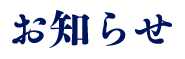 お知らせ